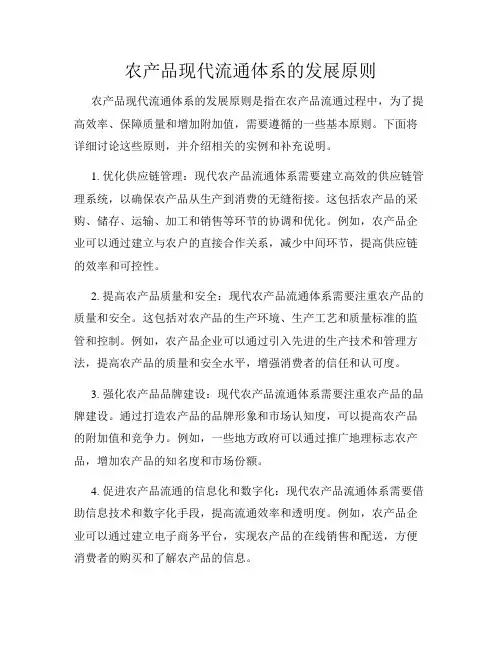 农产品现代流通体系的发展原则

农产品现代流通体系的发展原则是指在农产品流通过程中，为了提高效率、保障质量和增加附加值，需要遵循的一些基本原则。下面将详细讨论这些原则，并介绍相关的实例和补充说明。

1. 优化供应链管理：现代农产品流通体系需要建立高效的供应链管理系统，以确保农产品从生产到消费的无缝衔接。这包括农产品的采购、储存、运输、加工和销售等环节的协调和优化。例如，农产品企业可以通过建立与农户的直接合作关系，减少中间环节，提高供应链的效率和可控性。

2. 提高农产品质量和安全：现代农产品流通体系需要注重农产品的质量和安全。这包括对农产品的生产环境、生产工艺和质量标准的监管和控制。例如，农产品企业可以通过引入先进的生产技术和管理方法，提高农产品的质量和安全水平，增强消费者的信任和认可度。

3. 强化农产品品牌建设：现代农产品流通体系需要注重农产品的品牌建设。通过打造农产品的品牌形象和市场认知度，可以提高农产品的附加值和竞争力。例如，一些地方政府可以通过推广地理标志农产品，增加农产品的知名度和市场份额。

4. 促进农产品流通的信息化和数字化：现代农产品流通体系需要借助信息技术和数字化手段，提高流通效率和透明度。例如，农产品企业可以通过建立电子商务平台，实现农产品的在线销售和配送，方便消费者的购买和了解农产品的信息。